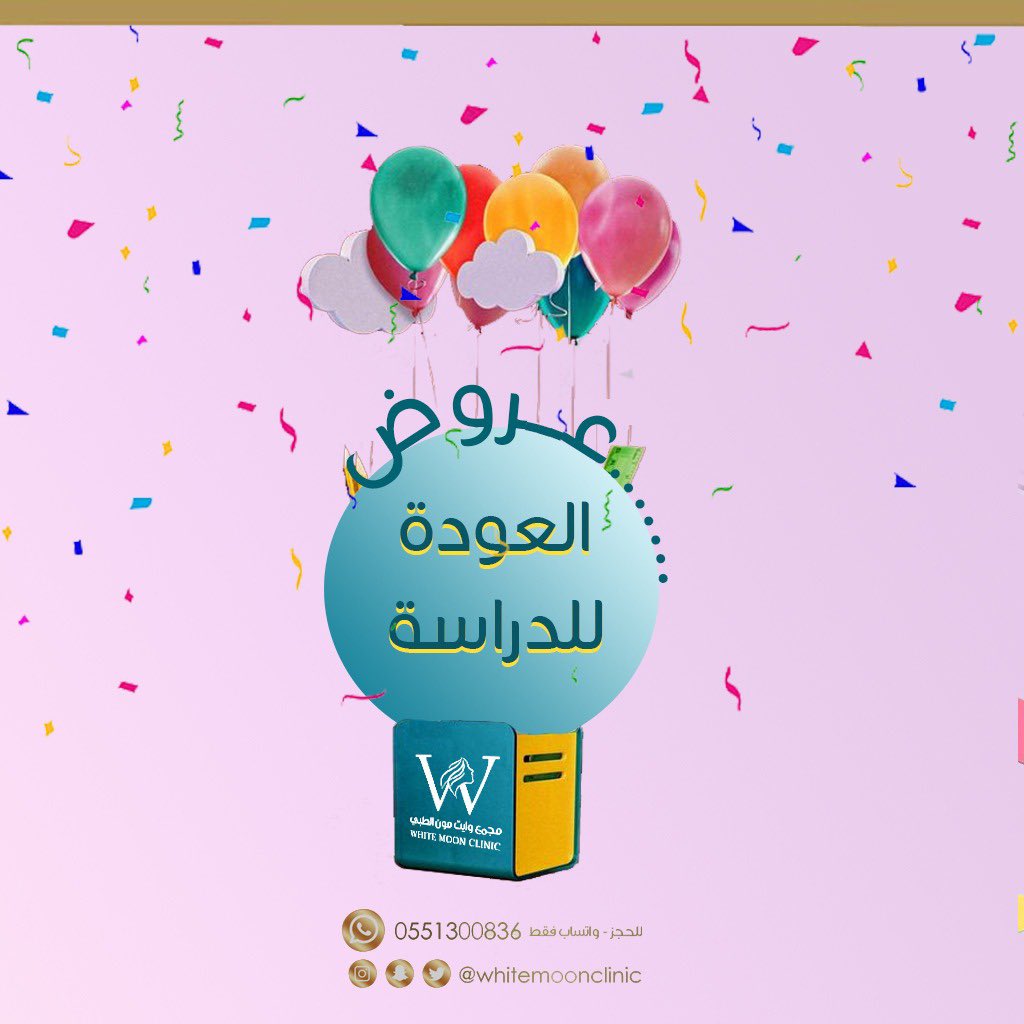 عروض
العودة
للدراسة

W
مجمع وايت مون الطبي
WHITE MOON CLINIC

للحجز - واتساب فقط 0551300836
@whitemoonclinic